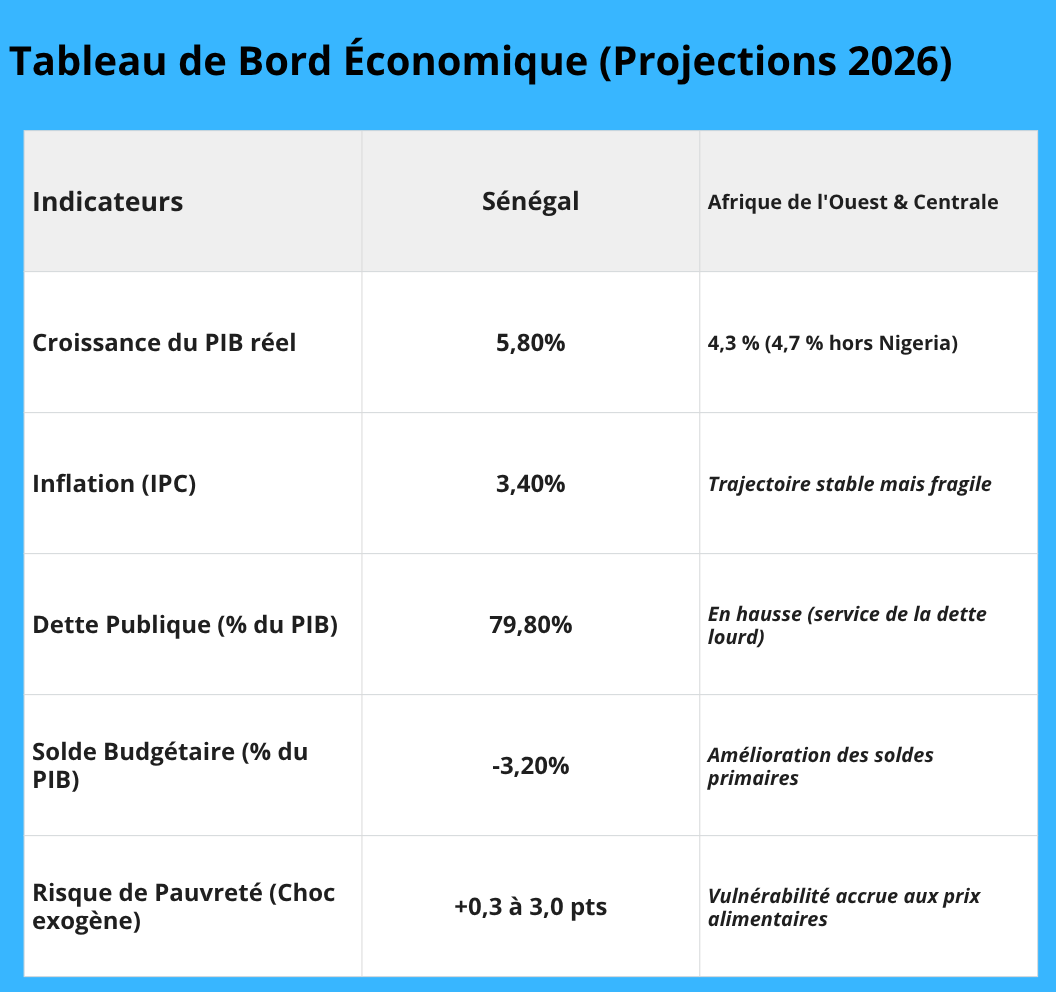 Tableau de Bord Économique (Projections 2026)

| Indicateurs | Sénégal | Afrique de l'Ouest & Centrale |
|---|---|---|
| Croissance du PIB réel | 5,80% | 4,3 % (4,7 % hors Nigeria) |
| Inflation (IPC) | 3,40% | Trajectoire stable mais fragile |
| Dette Publique (% du PIB) | 79,80% | En hausse (service de la dette lourd) |
| Solde Budgétaire (% du PIB) | -3,20% | Amélioration des soldes primaires |
| Risque de Pauvreté (Choc exogène) | +0,3 à 3,0 pts | Vulnérabilité accrue aux prix alimentaires |